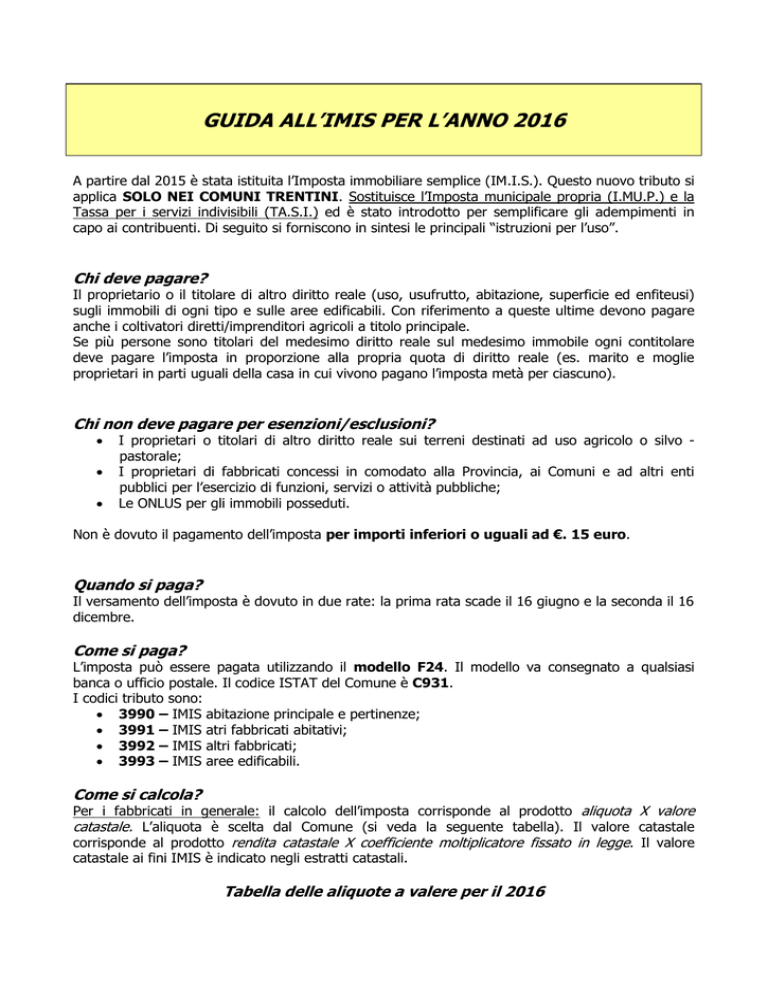 GUIDA ALL'IMIS PER L'ANNO 2016

A partire dal 2015 è stata istituita l'Imposta immobiliare semplice (IM.I.S.). Questo nuovo tributo si applica SOLO NEI COMUNI TRENTINI. Sostituisce l'Imposta municipale propria (I.MU.P.) e la Tassa per i servizi indivisibili (TA.S.I.) ed è stato introdotto per semplificare gli adempimenti in capo ai contribuenti. Di seguito si forniscono in sintesi le principali "istruzioni per l'uso".

Chi deve pagare?
Il proprietario o il titolare di altro diritto reale (uso, usufrutto, abitazione, superficie ed enfiteusi) sugli immobili di ogni tipo e sulle aree edificabili. Con riferimento a queste ultime devono pagare anche i coltivatori diretti/imprenditori agricoli a titolo principale.
Se più persone sono titolari del medesimo diritto reale sul medesimo immobile ogni contitolare deve pagare l'imposta in proporzione alla propria quota di diritto reale (es. marito e moglie proprietari in parti uguali della casa in cui vivono pagano l'imposta metà per ciascuno).

Chi non deve pagare per esenzioni/esclusioni?
• I proprietari o titolari di altro diritto reale sui terreni destinati ad uso agricolo o silvo - pastorale;
• I proprietari di fabbricati concessi in comodato alla Provincia, ai Comuni e ad altri enti pubblici per l'esercizio di funzioni, servizi o attività pubbliche;
• Le ONLUS per gli immobili posseduti.

Non è dovuto il pagamento dell'imposta per importi inferiori o uguali ad €. 15 euro.

Quando si paga?
Il versamento dell'imposta è dovuto in due rate: la prima rata scade il 16 giugno e la seconda il 16 dicembre.

Come si paga?
L'imposta può essere pagata utilizzando il modello F24. Il modello va consegnato a qualsiasi banca o ufficio postale. Il codice ISTAT del Comune è C931.
I codici tributo sono:
• 3990 – IMIS abitazione principale e pertinenze;
• 3991 – IMIS atri fabbricati abitativi;
• 3992 – IMIS altri fabbricati;
• 3993 – IMIS aree edificabili.

Come si calcola?
Per i fabbricati in generale: il calcolo dell'imposta corrisponde al prodotto aliquota X valore catastale. L'aliquota è scelta dal Comune (si veda la seguente tabella). Il valore catastale corrisponde al prodotto rendita catastale X coefficiente moltiplicatore fissato in legge. Il valore catastale ai fini IMIS è indicato negli estratti catastali.

Tabella delle aliquote a valere per il 2016